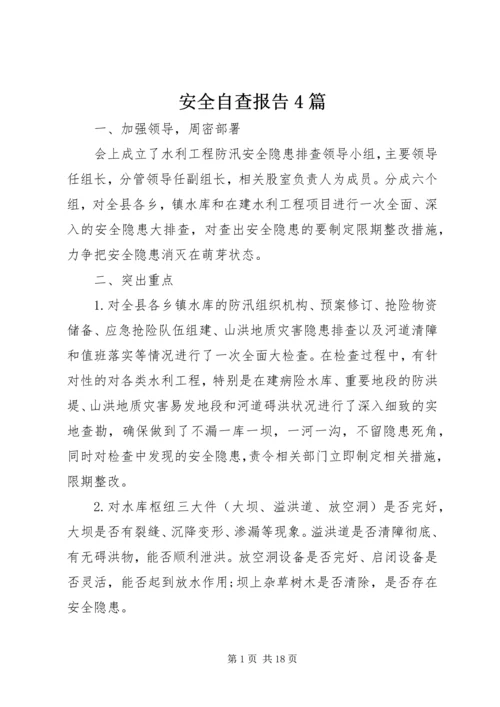 安全自查报告4篇

一、加强领导，周密部署

会上成立了水利工程防汛安全隐患排查领导小组，主要领导任组长，分管领导任副组长，相关股室负责人为成员。分成六个组，对全县各乡，镇水库和在建水利工程项目进行一次全面、深入的安全隐患大排查，对查出安全隐患的要制定限期整改措施，力争把安全隐患消灭在萌芽状态。

二、突出重点

1.对全县各乡镇水库的防汛组织机构、预案修订、抢险物资储备、应急抢险队伍组建、山洪地质灾害隐患排查以及河道清障和值班落实等情况进行了一次全面大检查。在检查过程中，有针对性的对各类水利工程，特别是在建病险水库、重要地段的防洪堤、山洪地质灾害易发地段和河道碍洪状况进行了深入细致的实地查勘，确保做到了不漏一库一坝，一河一沟，不留隐患死角，同时对检查中发现的安全隐患，责令相关部门立即制定相关措施，限期整改。

2.对水库枢纽三大件（大坝、溢洪道、放空洞）是否完好，大坝是否有裂缝、沉降变形、渗漏等现象。溢洪道是否清障彻底、有无碍洪物，能否顺利泄洪。放空洞设备是否完好、启闭设备是否灵活，能否起到放水作用;坝上杂草树木是否清除，是否存在安全隐患。

第1页 共18页